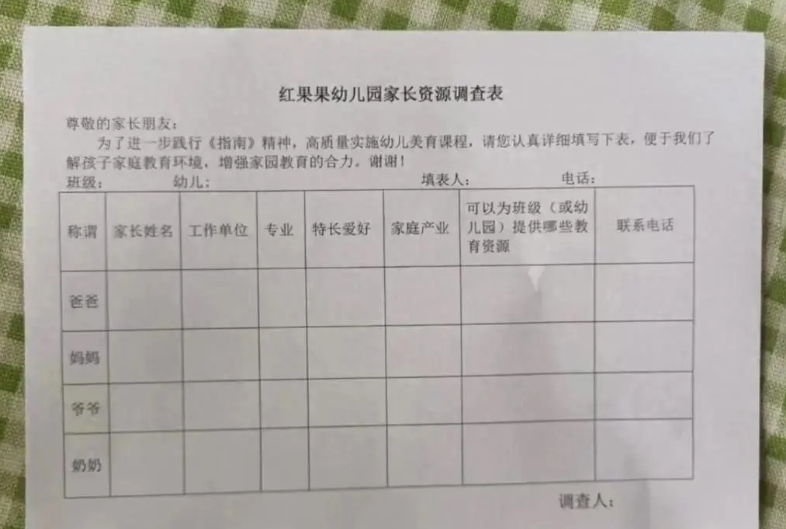 红果果幼儿园家长资源调查表

尊敬的家长朋友：

为了进一步践行《指南》精神，高质量实施幼儿美育课程，请您认真详细填写下表，便于我们了解孩子家庭教育环境，增强家园教育的合力。谢谢！

班级：　　幼儿：　　填表人：　　电话：

| 称谓 | 家长姓名 | 工作单位 | 专业 | 特长爱好 | 家庭产业 | 可以为班级（或幼儿园）提供哪些教育资源 | 联系电话 |
|---|---|---|---|---|---|---|---|
| 爸爸 | | | | | | | |
| 妈妈 | | | | | | | |
| 爷爷 | | | | | | | |
| 奶奶 | | | | | | | |

调查人：